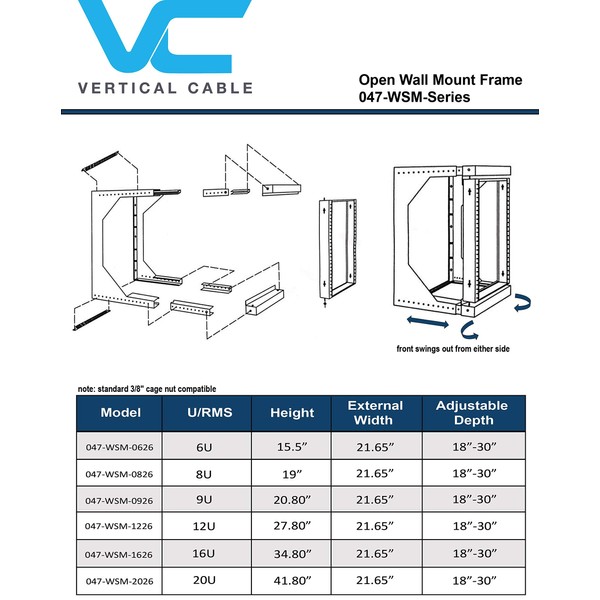 VC
VERTICAL CABLE

Open Wall Mount Frame
047-WSM-Series

front swings out from either side

note: standard 3/8" cage nut compatible

| Model | U/RMS | Height | External Width | Adjustable Depth |
|---|---|---|---|---|
| 047-WSM-0626 | 6U | 15.5” | 21.65” | 18”-30” |
| 047-WSM-0826 | 8U | 19” | 21.65” | 18”-30” |
| 047-WSM-0926 | 9U | 20.80” | 21.65” | 18”-30” |
| 047-WSM-1226 | 12U | 27.80” | 21.65” | 18”-30” |
| 047-WSM-1626 | 16U | 34.80” | 21.65” | 18”-30” |
| 047-WSM-2026 | 20U | 41.80” | 21.65” | 18”-30” |